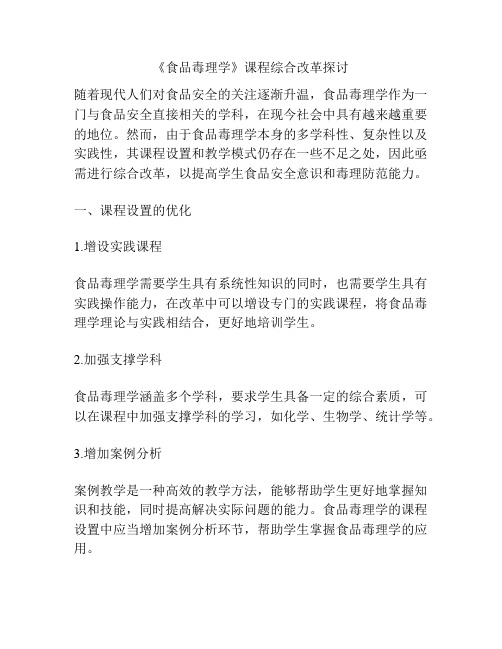 《食品毒理学》课程综合改革探讨

随着现代人们对食品安全的关注逐渐升温，食品毒理学作为一门与食品安全直接相关的学科，在现今社会中具有越来越重要的地位。然而，由于食品毒理学本身的多学科性、复杂性以及实践性，其课程设置和教学模式仍存在一些不足之处，因此亟需进行综合改革，以提高学生食品安全意识和毒理防范能力。

一、课程设置的优化

1.增设实践课程

食品毒理学需要学生具有系统性知识的同时，也需要学生具有实践操作能力，在改革中可以增设专门的实践课程，将食品毒理学理论与实践相结合，更好地培训学生。

2.加强支撑学科

食品毒理学涵盖多个学科，要求学生具备一定的综合素质，可以在课程中加强支撑学科的学习，如化学、生物学、统计学等。

3.增加案例分析

案例教学是一种高效的教学方法，能够帮助学生更好地掌握知识和技能，同时提高解决实际问题的能力。食品毒理学的课程设置中应当增加案例分析环节，帮助学生掌握食品毒理学的应用。